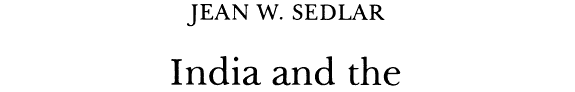 JEAN W. SEDLAR

India and the